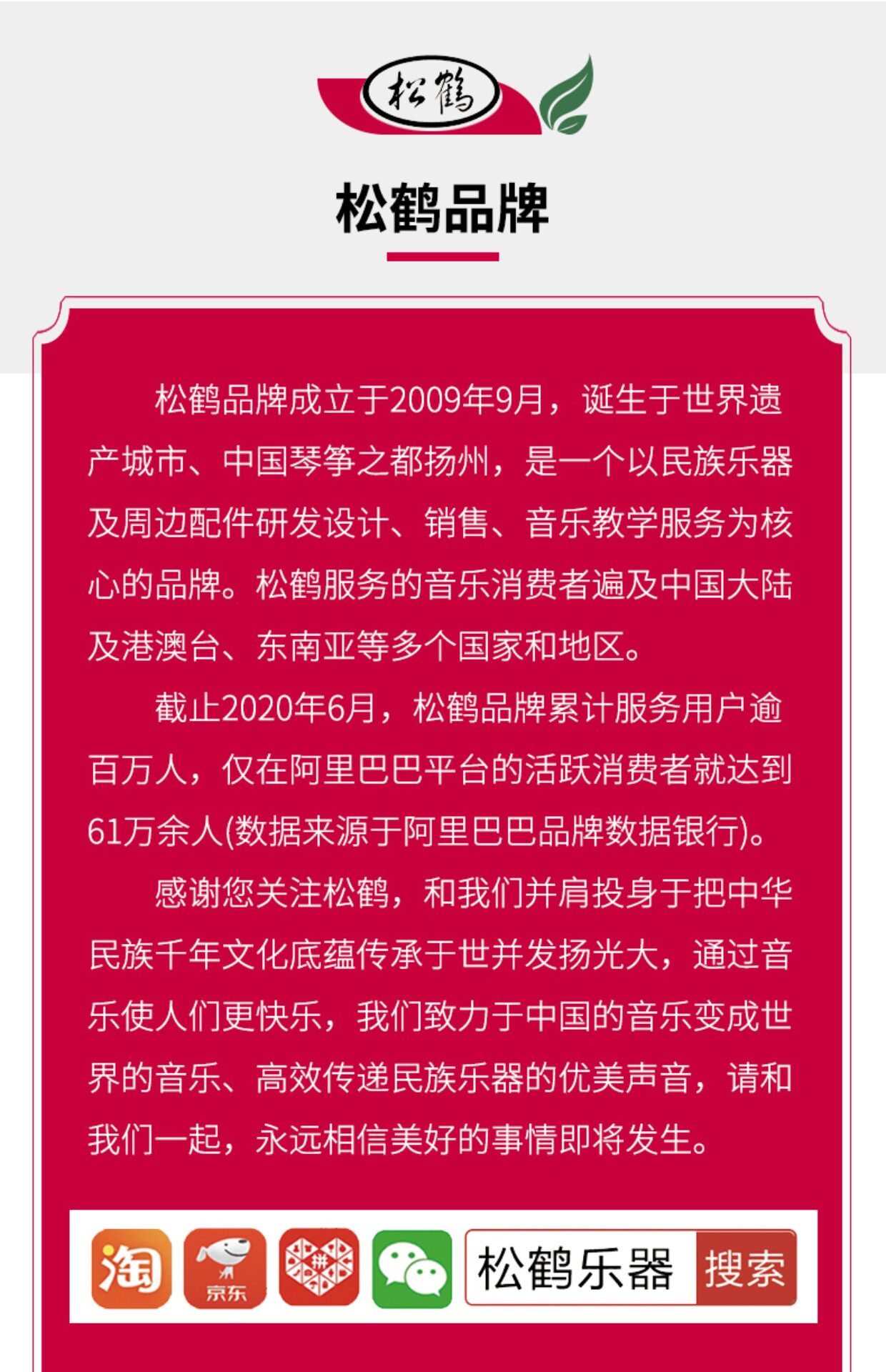 松鹤

松鹤品牌

松鹤品牌成立于2009年9月，诞生于世界遗产城市、中国琴筝之都扬州，是一个以民族乐器及周边配件研发设计、销售、音乐教学服务为核心的品牌。松鹤服务的音乐消费者遍及中国大陆及港澳台、东南亚等多个国家和地区。

截止2020年6月，松鹤品牌累计服务用户逾百万人，仅在阿里巴巴平台的活跃消费者就达到61万余人(数据来源于阿里巴巴品牌数据银行)。

感谢您关注松鹤，和我们并肩投身于把中华民族千年文化底蕴传承于世并发扬光大，通过音乐使人们更快乐，我们致力于中国的音乐变成世界的音乐、高效传递民族乐器的优美声音，请和我们一起，永远相信美好的事情即将发生。

淘 京东 松鹤乐器 搜索